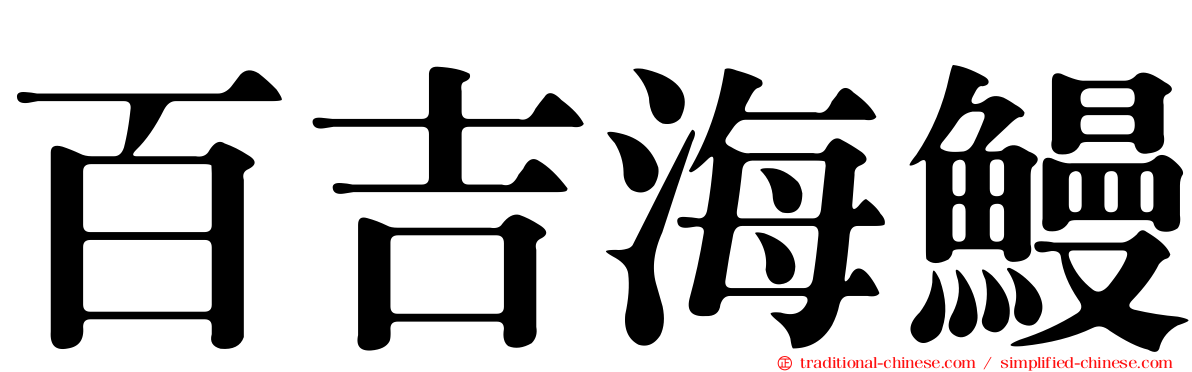 百吉海鰻

traditional-chinese.com / simplified-chinese.com